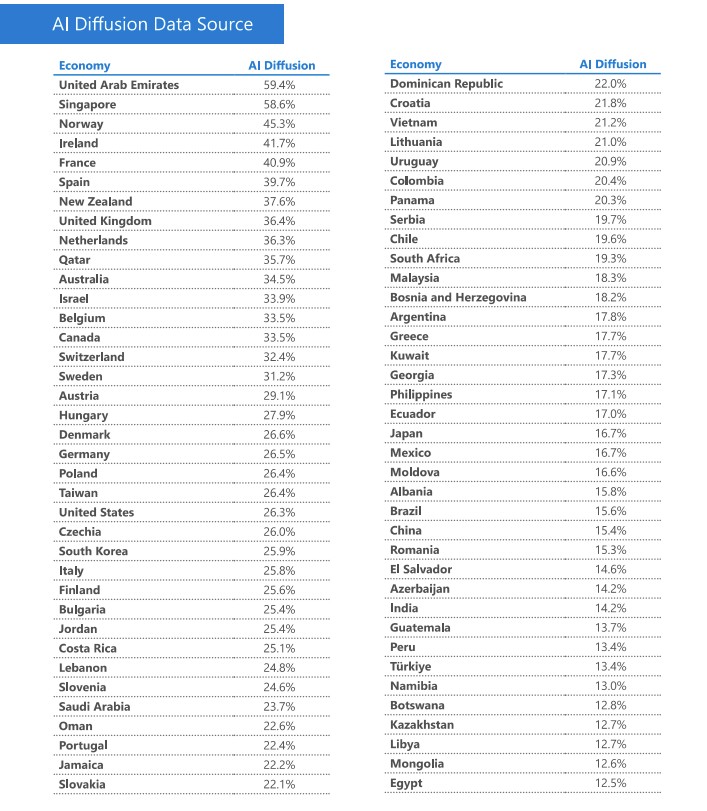 AI Diffusion Data Source

| Economy | AI Diffusion |
|---|---|
| United Arab Emirates | 59.4% |
| Singapore | 58.6% |
| Norway | 45.3% |
| Ireland | 41.7% |
| France | 40.9% |
| Spain | 39.7% |
| New Zealand | 37.6% |
| United Kingdom | 36.4% |
| Netherlands | 36.3% |
| Qatar | 35.7% |
| Australia | 34.5% |
| Israel | 33.9% |
| Belgium | 33.5% |
| Canada | 33.5% |
| Switzerland | 32.4% |
| Sweden | 31.2% |
| Austria | 29.1% |
| Hungary | 27.9% |
| Denmark | 26.6% |
| Germany | 26.5% |
| Poland | 26.4% |
| Taiwan | 26.4% |
| United States | 26.3% |
| Czechia | 26.0% |
| South Korea | 25.9% |
| Italy | 25.8% |
| Finland | 25.6% |
| Bulgaria | 25.4% |
| Jordan | 25.4% |
| Costa Rica | 25.1% |
| Lebanon | 24.8% |
| Slovenia | 24.6% |
| Saudi Arabia | 23.7% |
| Oman | 22.6% |
| Portugal | 22.4% |
| Jamaica | 22.2% |
| Slovakia | 22.1% |

| Economy | AI Diffusion |
|---|---|
| Dominican Republic | 22.0% |
| Croatia | 21.8% |
| Vietnam | 21.2% |
| Lithuania | 21.0% |
| Uruguay | 20.9% |
| Colombia | 20.4% |
| Panama | 20.3% |
| Serbia | 19.7% |
| Chile | 19.6% |
| South Africa | 19.3% |
| Malaysia | 18.3% |
| Bosnia and Herzegovina | 18.2% |
| Argentina | 17.8% |
| Greece | 17.7% |
| Kuwait | 17.7% |
| Georgia | 17.3% |
| Philippines | 17.1% |
| Ecuador | 17.0% |
| Japan | 16.7% |
| Mexico | 16.7% |
| Moldova | 16.6% |
| Albania | 15.8% |
| Brazil | 15.6% |
| China | 15.4% |
| Romania | 15.3% |
| El Salvador | 14.6% |
| Azerbaijan | 14.2% |
| India | 14.2% |
| Guatemala | 13.7% |
| Peru | 13.4% |
| Türkiye | 13.4% |
| Namibia | 13.0% |
| Botswana | 12.8% |
| Kazakhstan | 12.7% |
| Libya | 12.7% |
| Mongolia | 12.6% |
| Egypt | 12.5% |